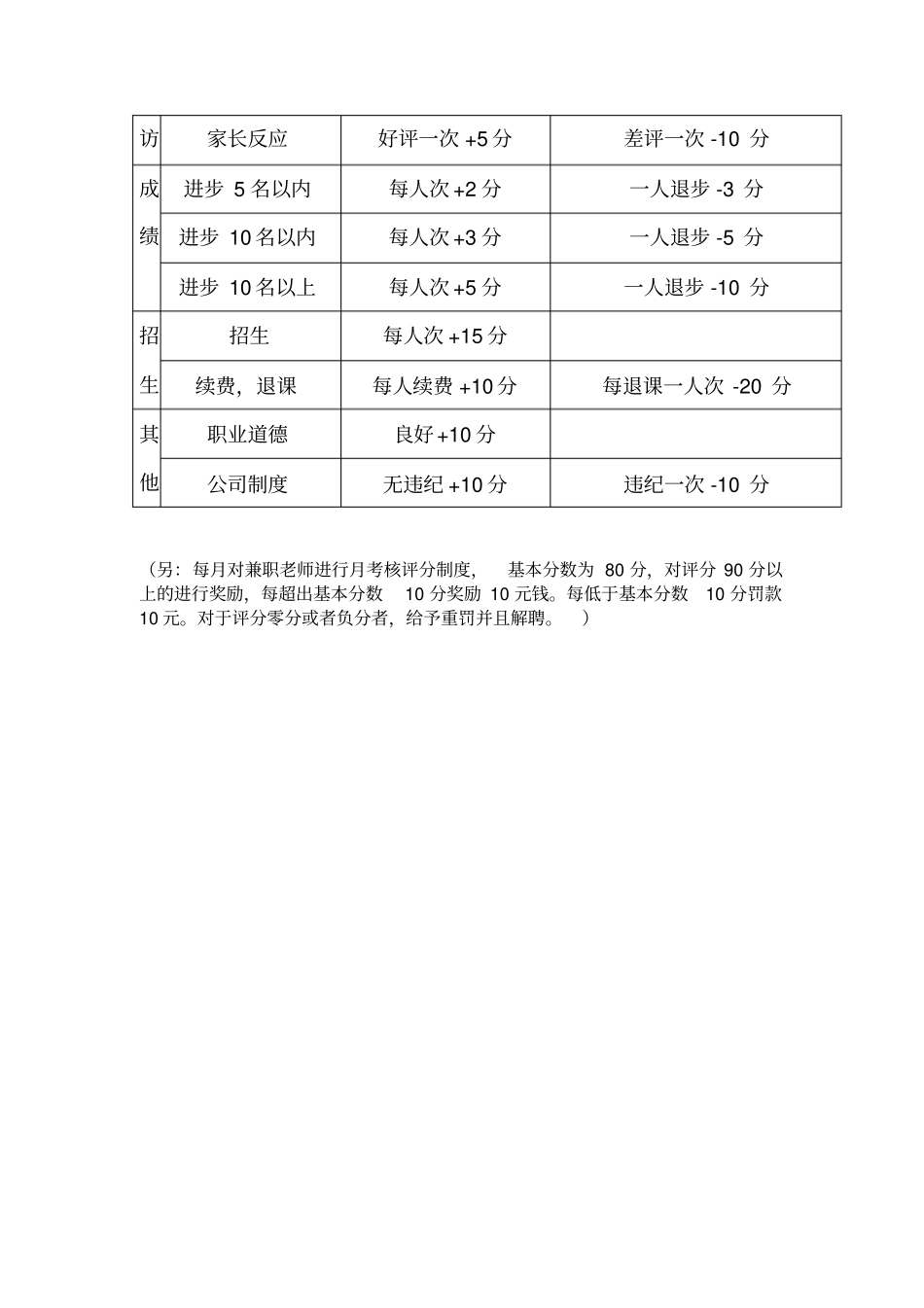 | 访 | 家长反应 | 好评一次 +5 分 | 差评一次 -10 分 |
|---|---|---|---|
| 成绩 | 进步 5 名以内 | 每人次 +2 分 | 一人退步 -3 分 |
| | 进步 10 名以内 | 每人次 +3 分 | 一人退步 -5 分 |
| | 进步 10 名以上 | 每人次 +5 分 | 一人退步 -10 分 |
| 招生 | 招生 | 每人次 +15 分 | |
| | 续费，退课 | 每人续费 +10 分 | 每退课一人次 -20 分 |
| 其他 | 职业道德 | 良好 +10 分 | |
| | 公司制度 | 无违纪 +10 分 | 违纪一次 -10 分 |

（另：每月对兼职老师进行月考核评分制度， 基本分数为 80 分，对评分 90 分以上的进行奖励，每超出基本分数 10 分奖励 10 元钱。每低于基本分数 10 分罚款 10 元。对于评分零分或者负分者，给予重罚并且解聘。 ）